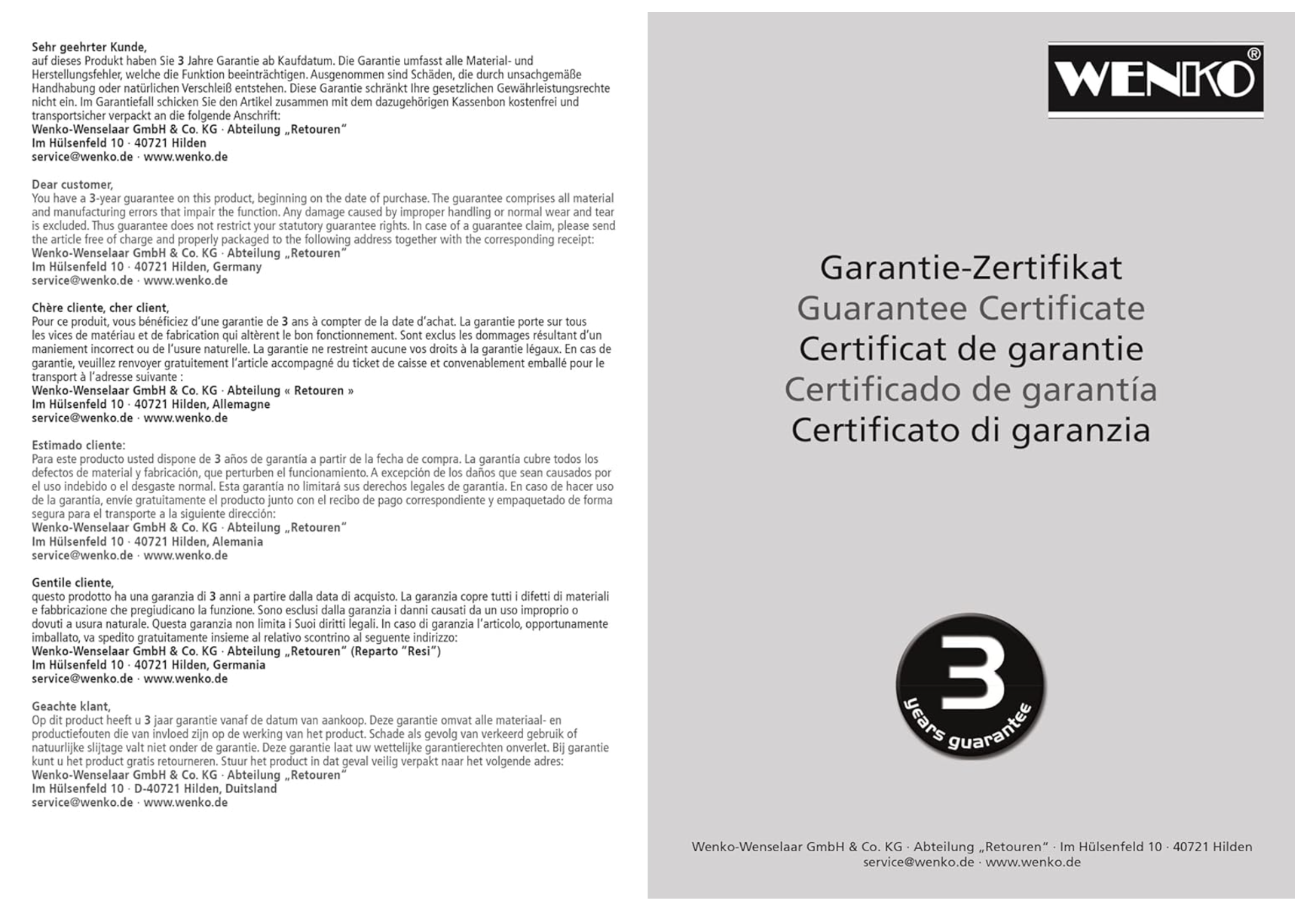 Sehr geehrter Kunde,
auf dieses Produkt haben Sie 3 Jahre Garantie ab Kaufdatum. Die Garantie umfasst alle Material- und Herstellungsfehler, welche die Funktion beeinträchtigen. Ausgenommen sind Schäden, die durch unsachgemäße Handhabung oder natürlichen Verschleiß entstehen. Diese Garantie schränkt Ihre gesetzlichen Gewährleistungsrechte nicht ein. Im Garantiefall schicken Sie den Artikel zusammen mit dem dazugehörigen Kassenbon kostenfrei und transportsicher verpackt an die folgende Anschrift:
Wenko-Wenselaar GmbH & Co. KG · Abteilung „Retouren“
Im Hülsenfeld 10 · 40721 Hilden
service@wenko.de · www.wenko.de

Dear customer,
You have a 3-year guarantee on this product, beginning on the date of purchase. The guarantee comprises all material and manufacturing errors that impair the function. Any damage caused by improper handling or normal wear and tear is excluded. Thus guarantee does not restrict your statutory guarantee rights. In case of a guarantee claim, please send the article free of charge and properly packaged to the following address together with the corresponding receipt:
Wenko-Wenselaar GmbH & Co. KG · Abteilung „Retouren“
Im Hülsenfeld 10 · 40721 Hilden, Germany
service@wenko.de · www.wenko.de

Chère cliente, cher client,
Pour ce produit, vous bénéficiez d’une garantie de 3 ans à compter de la date d’achat. La garantie porte sur tous les vices de matériau et de fabrication qui altèrent le bon fonctionnement. Sont exclus les dommages résultant d’un maniement incorrect ou de l’usure naturelle. La garantie ne restreint aucune vos droits à la garantie légaux. En cas de garantie, veuillez renvoyer gratuitement l’article accompagné du ticket de caisse et convenablement emballé pour le transport à l’adresse suivante :
Wenko-Wenselaar GmbH & Co. KG · Abteilung « Retouren »
Im Hülsenfeld 10 · 40721 Hilden, Allemagne
service@wenko.de · www.wenko.de

Estimado cliente:
Para este producto usted dispone de 3 años de garantía a partir de la fecha de compra. La garantía cubre todos los defectos de material y fabricación, que perturben el funcionamiento. A excepción de los daños que sean causados por el uso indebido o el desgaste normal. Esta garantía no limitará sus derechos legales de garantía. En caso de hacer uso de la garantía, envíe gratuitamente el producto junto con el recibo de pago correspondiente y empaquetado de forma segura para el transporte a la siguiente dirección:
Wenko-Wenselaar GmbH & Co. KG · Abteilung „Retouren“
Im Hülsenfeld 10 · 40721 Hilden, Alemania
service@wenko.de · www.wenko.de

Gentile cliente,
questo prodotto ha una garanzia di 3 anni a partire dalla data di acquisto. La garanzia copre tutti i difetti di materiali e fabbricazione che pregiudicano la funzione. Sono esclusi dalla garanzia i danni causati da un uso improprio o dovuti a usura naturale. Questa garanzia non limita i Suoi diritti legali. In caso di garanzia l’articolo, opportunamente imballato, va spedito gratuitamente insieme al relativo scontrino al seguente indirizzo:
Wenko-Wenselaar GmbH & Co. KG · Abteilung „Retouren“ (Reparto “Resi”)
Im Hülsenfeld 10 · 40721 Hilden, Germania
service@wenko.de · www.wenko.de

Geachte klant,
Op dit product heeft u 3 jaar garantie vanaf de datum van aankoop. Deze garantie omvat alle materiaal- en productiefouten die van invloed zijn op de werking van het product. Schade als gevolg van verkeerd gebruik of natuurlijke slijtage valt niet onder de garantie. Deze garantie laat uw wettelijke garantierechten onverlet. Bij garantie kunt u het product gratis retourneren. Stuur het product in dat geval veilig verpakt naar het volgende adres:
Wenko-Wenselaar GmbH & Co. KG · Abteilung „Retouren“
Im Hülsenfeld 10 · D-40721 Hilden, Duitsland
service@wenko.de · www.wenko.de

WENKO®

Garantie-Zertifikat
Guarantee Certificate
Certificat de garantie
Certificado de garantía
Certificato di garanzia

3
years guarantee

Wenko-Wenselaar GmbH & Co. KG · Abteilung „Retouren“ · Im Hülsenfeld 10 · 40721 Hilden
service@wenko.de · www.wenko.de